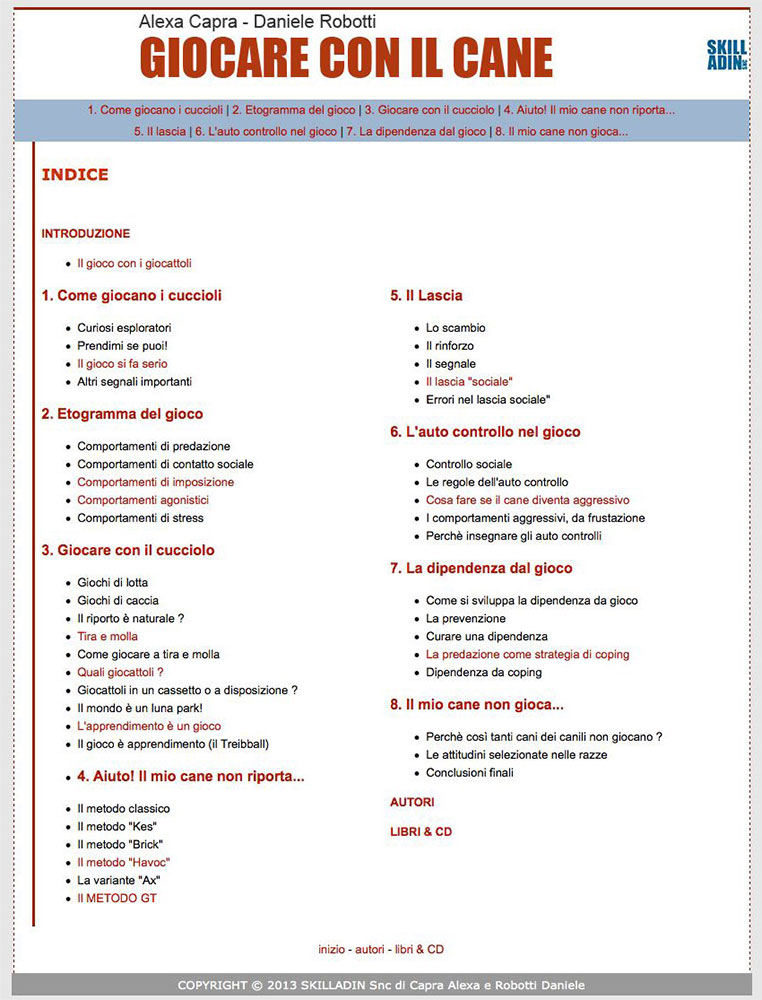 Alexa Capra - Daniele Robotti
GIOCARE CON IL CANE

SKILL ADIN

1. Come giocano i cuccioli | 2. Etogramma del gioco | 3. Giocare con il cucciolo | 4. Aiuto! Il mio cane non riporta...
5. Il lascia | 6. L'auto controllo nel gioco | 7. La dipendenza dal gioco | 8. Il mio cane non gioca...

INDICE

INTRODUZIONE

- Il gioco con i giocattoli

1. Come giocano i cuccioli

- Curiosi esploratori
- Prendimi se puoi!
- Il gioco si fa serio
- Altri segnali importanti

2. Etogramma del gioco

- Comportamenti di predazione
- Comportamenti di contatto sociale
- Comportamenti di imposizione
- Comportamenti agonistici
- Comportamenti di stress

3. Giocare con il cucciolo

- Giochi di lotta
- Giochi di caccia
- Il riporto è naturale ?
- Tira e molla
- Come giocare a tira e molla
- Quali giocattoli ?
- Giocattoli in un cassetto o a disposizione ?
- Il mondo è un luna park!
- L'apprendimento è un gioco
- Il gioco è apprendimento (il Treibball)

4. Aiuto! Il mio cane non riporta...

- Il metodo classico
- Il metodo "Kes"
- Il metodo "Brick"
- Il metodo "Havoc"
- La variante "Ax"
- Il METODO GT

5. Il Lascia

- Lo scambio
- Il rinforzo
- Il segnale
- Il lascia "sociale"
- Errori nel lascia sociale"

6. L'auto controllo nel gioco

- Controllo sociale
- Le regole dell'auto controllo
- Cosa fare se il cane diventa aggressivo
- I comportamenti aggressivi, da frustazione
- Perchè insegnare gli auto controlli

7. La dipendenza dal gioco

- Come si sviluppa la dipendenza da gioco
- La prevenzione
- Curare una dipendenza
- La predazione come strategia di coping
- Dipendenza da coping

8. Il mio cane non gioca...

- Perchè così tanti cani dei canili non giocano ?
- Le attitudini selezionate nelle razze
- Conclusioni finali

AUTORI

LIBRI & CD

inizio - autori - libri & CD

COPYRIGHT © 2013 SKILLADIN Snc di Capra Alexa e Robotti Daniele